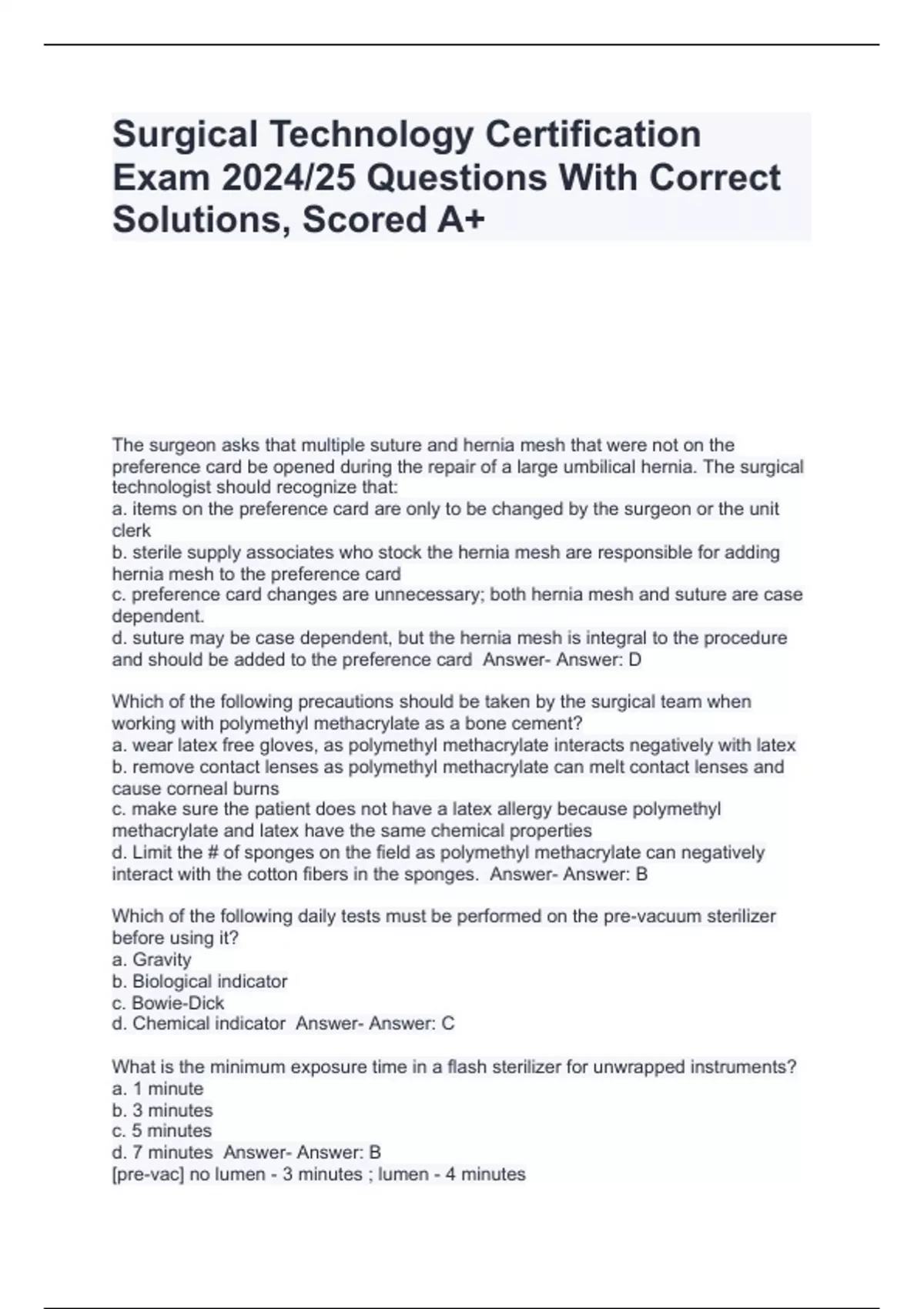 Surgical Technology Certification Exam 2024/25 Questions With Correct Solutions, Scored A+

The surgeon asks that multiple suture and hernia mesh that were not on the preference card be opened during the repair of a large umbilical hernia. The surgical technologist should recognize that:
a. items on the preference card are only to be changed by the surgeon or the unit clerk
b. sterile supply associates who stock the hernia mesh are responsible for adding hernia mesh to the preference card
c. preference card changes are unnecessary; both hernia mesh and suture are case dependent.
d. suture may be case dependent, but the hernia mesh is integral to the procedure and should be added to the preference card Answer- Answer: D

Which of the following precautions should be taken by the surgical team when working with polymethyl methacrylate as a bone cement?
a. wear latex free gloves, as polymethyl methacrylate interacts negatively with latex
b. remove contact lenses as polymethyl methacrylate can melt contact lenses and cause corneal burns
c. make sure the patient does not have a latex allergy because polymethyl methacrylate and latex have the same chemical properties
d. Limit the # of sponges on the field as polymethyl methacrylate can negatively interact with the cotton fibers in the sponges. Answer- Answer: B

Which of the following daily tests must be performed on the pre-vacuum sterilizer before using it?
a. Gravity
b. Biological indicator
c. Bowie-Dick
d. Chemical indicator Answer- Answer: C

What is the minimum exposure time in a flash sterilizer for unwrapped instruments?
a. 1 minute
b. 3 minutes
c. 5 minutes
d. 7 minutes Answer- Answer: B
[pre-vac] no lumen - 3 minutes ; lumen - 4 minutes